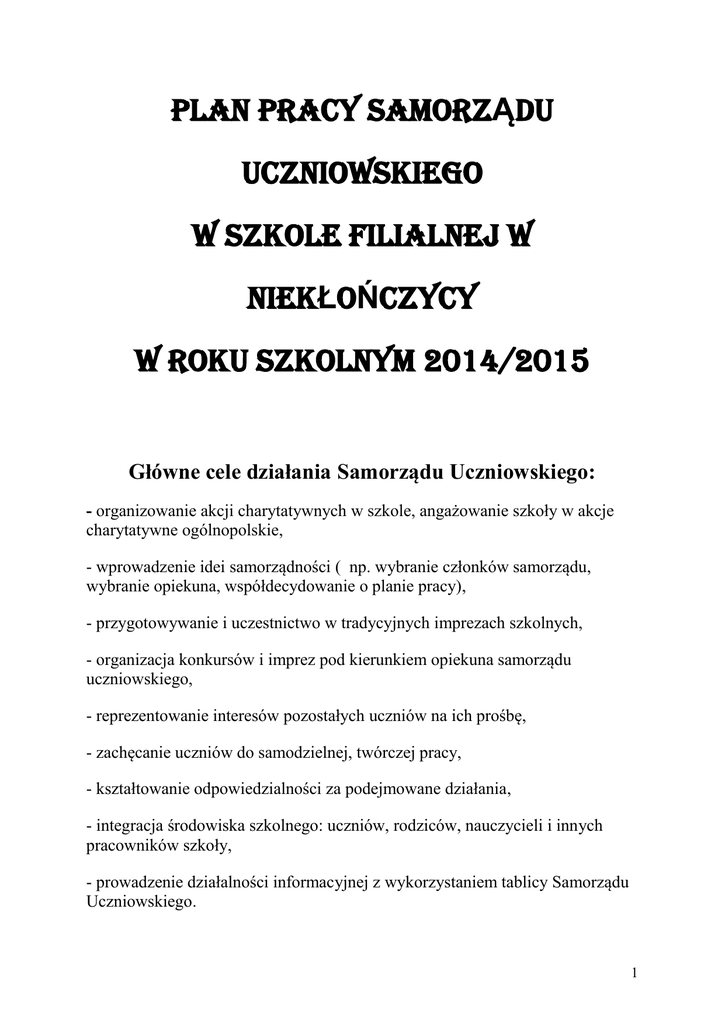 PLAN PRACY SAMORZĄDU

UCZNIOWSKIEGO

W SZKOLE FILIALNEJ W

NIEKŁOŃCZYCY

W ROKU SZKOLNYM 2014/2015

Główne cele działania Samorządu Uczniowskiego:

- organizowanie akcji charytatywnych w szkole, angażowanie szkoły w akcje charytatywne ogólnopolskie,

- wprowadzenie idei samorządności ( np. wybranie członków samorządu, wybranie opiekuna, współdecydowanie o planie pracy),

- przygotowywanie i uczestnictwo w tradycyjnych imprezach szkolnych,

- organizacja konkursów i imprez pod kierunkiem opiekuna samorządu uczniowskiego,

- reprezentowanie interesów pozostałych uczniów na ich prośbę,

- zachęcanie uczniów do samodzielnej, twórczej pracy,

- kształtowanie odpowiedzialności za podejmowane działania,

- integracja środowiska szkolnego: uczniów, rodziców, nauczycieli i innych pracowników szkoły,

- prowadzenie działalności informacyjnej z wykorzystaniem tablicy Samorządu Uczniowskiego.

1